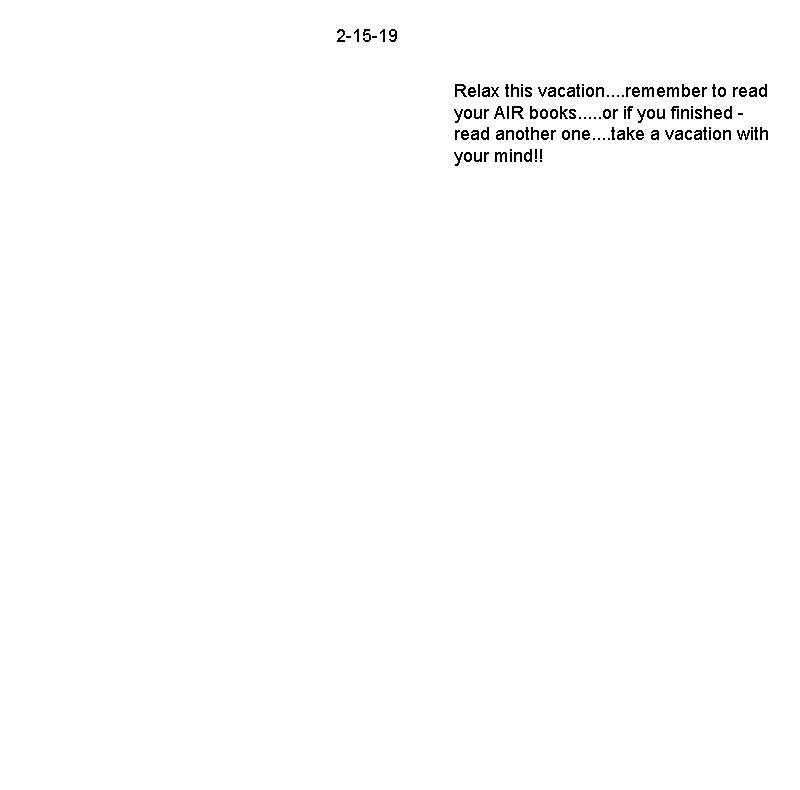 2-15-19

Relax this vacation....remember to read your AIR books.....or if you finished - read another one....take a vacation with your mind!!